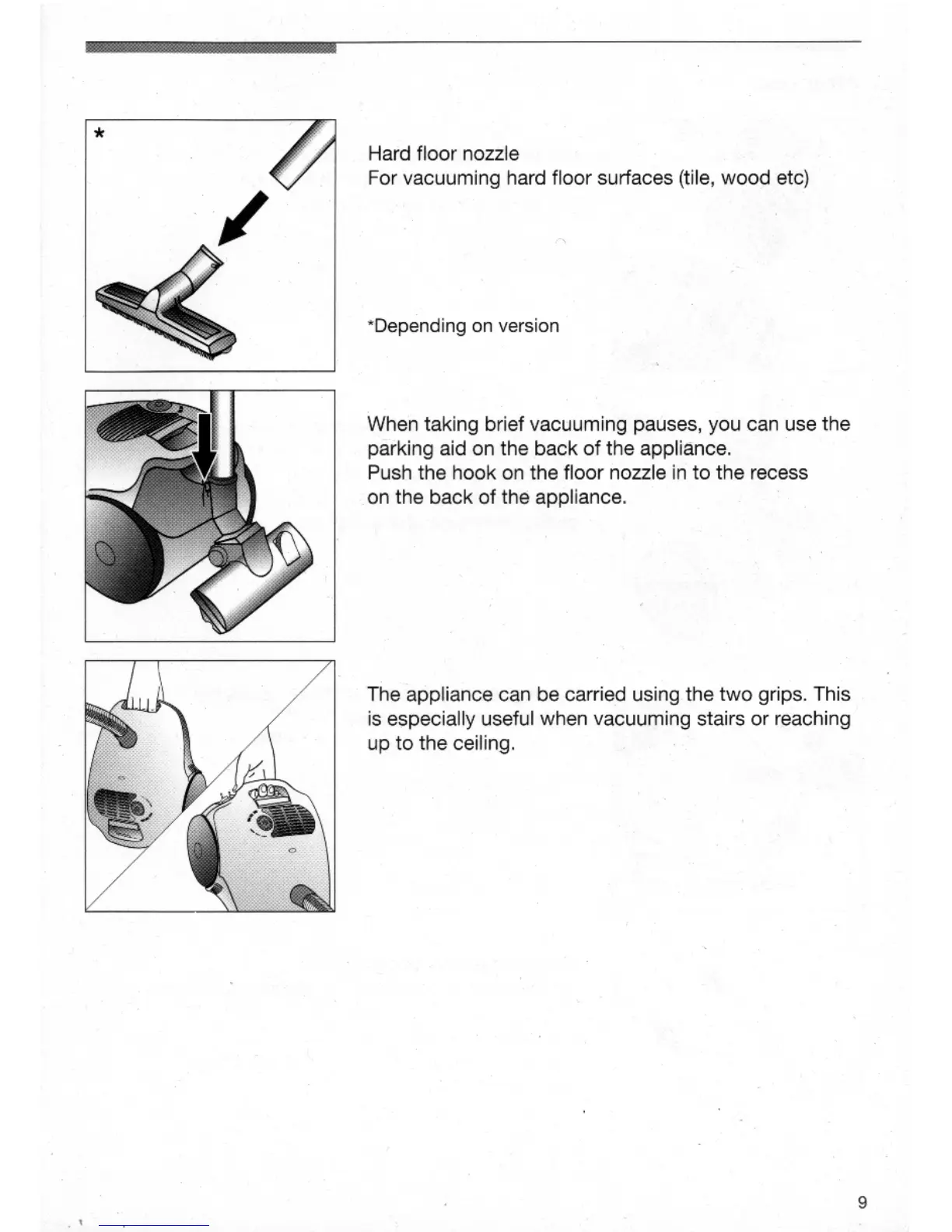 *

Hard floor nozzle
For vacuuming hard floor surfaces (tile, wood etc)

*Depending on version

When taking brief vacuuming pauses, you can use the parking aid on the back of the appliance.
Push the hook on the floor nozzle in to the recess on the back of the appliance.

The appliance can be carried using the two grips. This is especially useful when vacuuming stairs or reaching up to the ceiling.

9